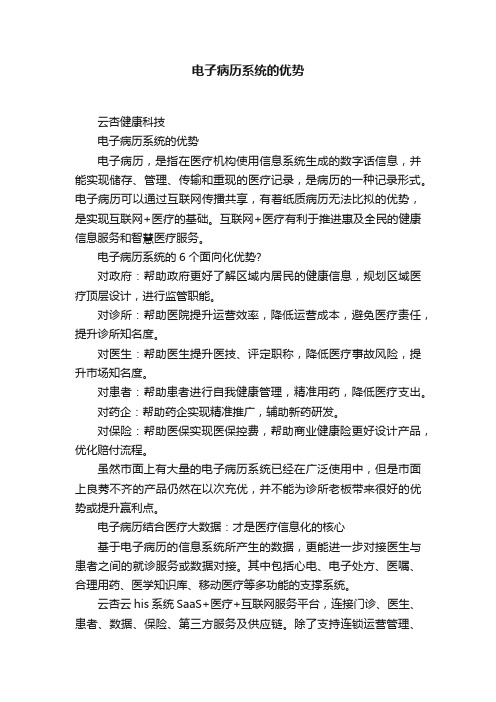 电子病历系统的优势

云杏健康科技

电子病历系统的优势

电子病历，是指在医疗机构使用信息系统生成的数字话信息，并能实现储存、管理、传输和重现的医疗记录，是病历的一种记录形式。电子病历可以通过互联网传播共享，有着纸质病历无法比拟的优势，是实现互联网+医疗的基础。互联网+医疗有利于推进惠及全民的健康信息服务和智慧医疗服务。

电子病历系统的 6 个面向化优势?

对政府：帮助政府更好了解区域内居民的健康信息，规划区域医疗顶层设计，进行监管职能。

对诊所：帮助医院提升运营效率，降低运营成本，避免医疗责任，提升诊所知名度。

对医生：帮助医生提升医技、评定职称，降低医疗事故风险，提升市场知名度。

对患者：帮助患者进行自我健康管理，精准用药，降低医疗支出。

对药企：帮助药企实现精准推广，辅助新药研发。

对保险：帮助医保实现医保控费，帮助商业健康险更好设计产品，优化赔付流程。

虽然市面上有大量的电子病历系统已经在广泛使用中，但是市面上良莠不齐的产品仍然在以次充优，并不能为诊所老板带来很好的优势或提升赢利点。

电子病历结合医疗大数据：才是医疗信息化的核心

基于电子病历的信息系统所产生的数据，更能进一步对接医生与患者之间的就诊服务或数据对接。其中包括心电、电子处方、医嘱、合理用药、医学知识库、移动医疗等多功能的支撑系统。

云杏云 his 系统 SaaS+医疗+互联网服务平台，连接门诊、医生、患者、数据、保险、第三方服务及供应链。除了支持连锁运营管理、